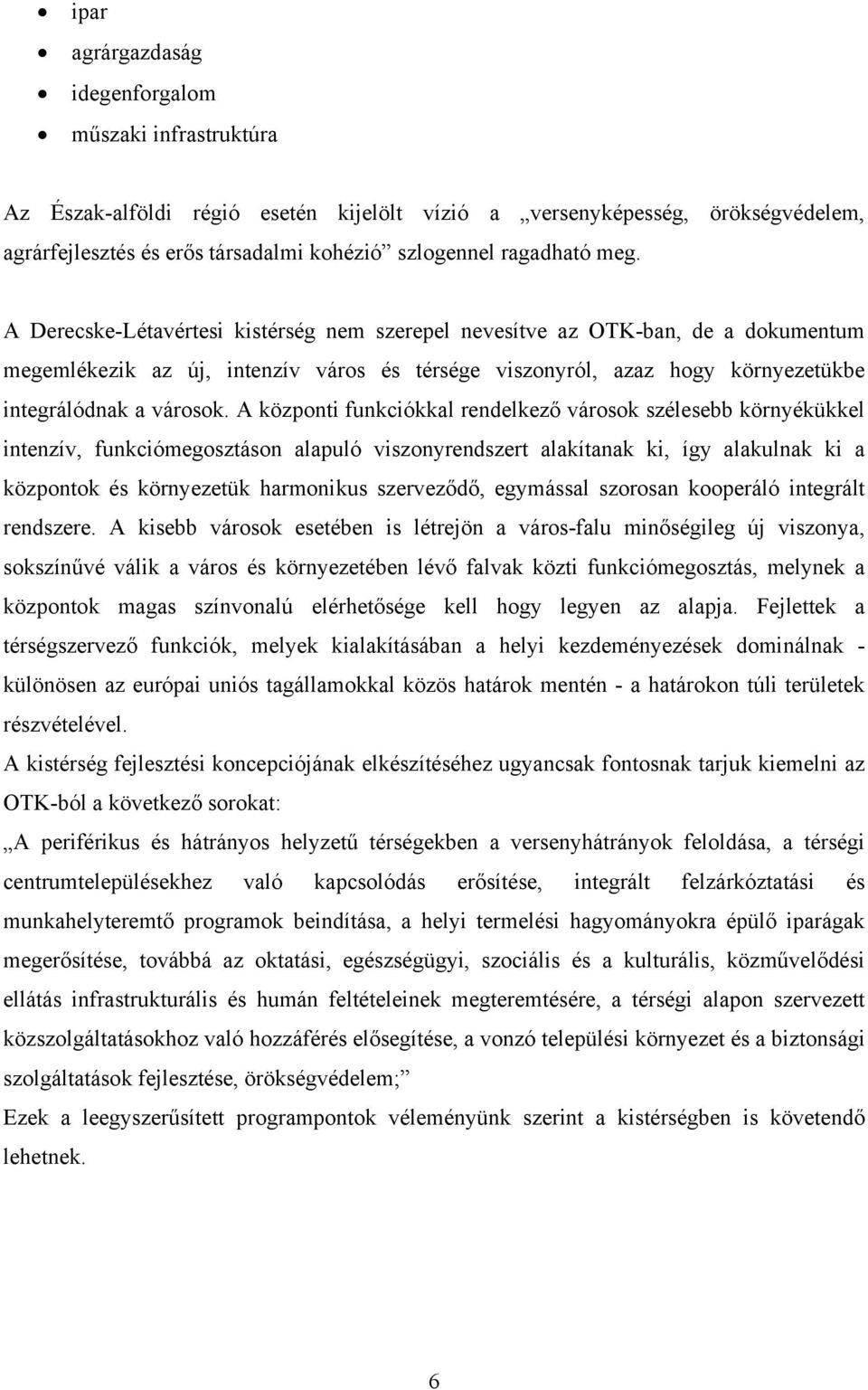 • ipar
• agrárgazdaság
• idegenforgalom
• műszaki infrastruktúra

Az Észak-alföldi régió esetén kijelölt vízió a „versenyképesség, örökségvédelem, agrárfejlesztés és erős társadalmi kohézió” szlogennel ragadható meg.

A Derecske-Létavértesi kistérség nem szerepel nevesítve az OTK-ban, de a dokumentum megemlékezik az új, intenzív város és térsége viszonyról, azaz hogy környezetükbe integrálódnak a városok. A központi funkciókkal rendelkező városok szélesebb környékükkel intenzív, funkciómegosztáson alapuló viszonyrendszert alakítanak ki, így alakulnak ki a központok és környezetük harmonikus szerveződő, egymással szorosan kooperáló integrált rendszere. A kisebb városok esetében is létrejön a város-falu minőségileg új viszonya, sokszínűvé válik a város és környezetében lévő falvak közti funkciómegosztás, melynek a központok magas színvonalú elérhetősége kell hogy legyen az alapja. Fejlettek a térségszervező funkciók, melyek kialakításában a helyi kezdeményezések dominálnak - különösen az európai uniós tagállamokkal közös határok mentén - a határokon túli területek részvételével.
A kistérség fejlesztési koncepciójának elkészítéséhez ugyancsak fontosnak tarjuk kiemelni az OTK-ból a következő sorokat:
„A periférikus és hátrányos helyzetű térségekben a versenyhátrányok feloldása, a térségi centrumtelepülésekhez való kapcsolódás erősítése, integrált felzárkóztatási és munkahelyteremtő programok beindítása, a helyi termelési hagyományokra épülő iparágak megerősítése, továbbá az oktatási, egészségügyi, szociális és a kulturális, közművelődési ellátás infrastrukturális és humán feltételeinek megteremtésére, a térségi alapon szervezett közszolgáltatásokhoz való hozzáférés elősegítése, a vonzó települési környezet és a biztonsági szolgáltatások fejlesztése, örökségvédelem;”
Ezek a leegyszerűsített programpontok véleményünk szerint a kistérségben is követendő lehetnek.

6